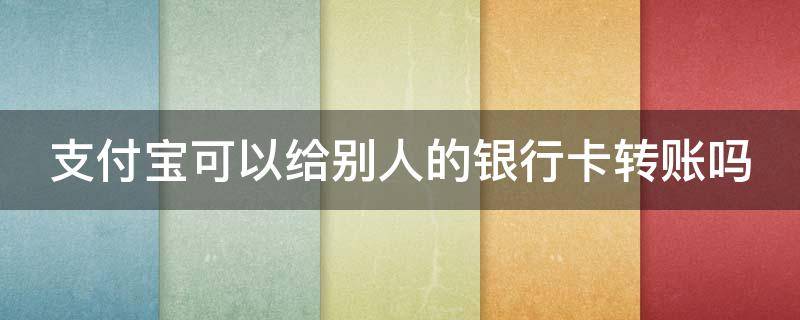 支付宝可以给别人的银行卡转账吗